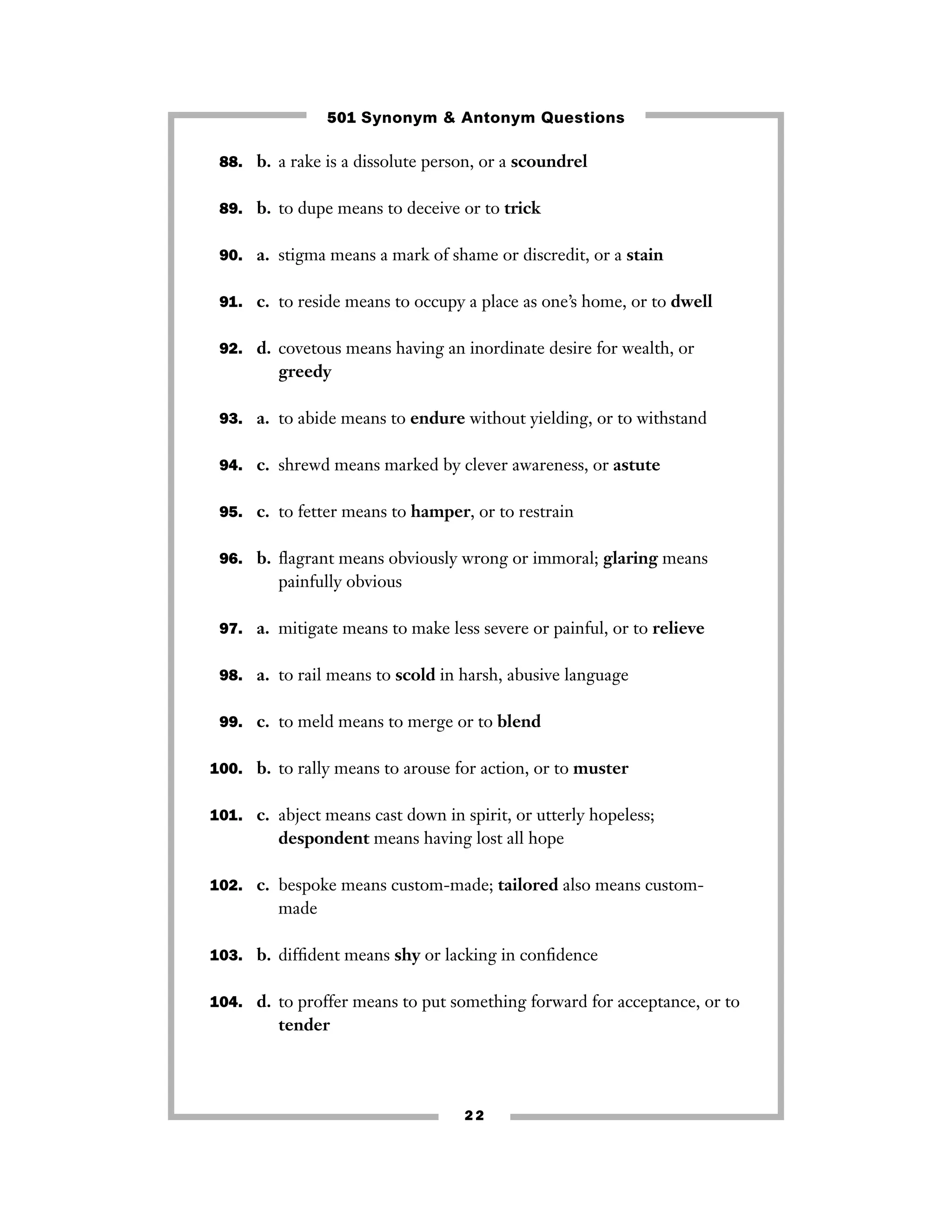 501 Synonym & Antonym Questions

88. b. a rake is a dissolute person, or a scoundrel

89. b. to dupe means to deceive or to trick

90. a. stigma means a mark of shame or discredit, or a stain

91. c. to reside means to occupy a place as one's home, or to dwell

92. d. covetous means having an inordinate desire for wealth, or greedy

93. a. to abide means to endure without yielding, or to withstand

94. c. shrewd means marked by clever awareness, or astute

95. c. to fetter means to hamper, or to restrain

96. b. flagrant means obviously wrong or immoral; glaring means painfully obvious

97. a. mitigate means to make less severe or painful, or to relieve

98. a. to rail means to scold in harsh, abusive language

99. c. to meld means to merge or to blend

100. b. to rally means to arouse for action, or to muster

101. c. abject means cast down in spirit, or utterly hopeless; despondent means having lost all hope

102. c. bespoke means custom-made; tailored also means custom-made

103. b. diffident means shy or lacking in confidence

104. d. to proffer means to put something forward for acceptance, or to tender

22